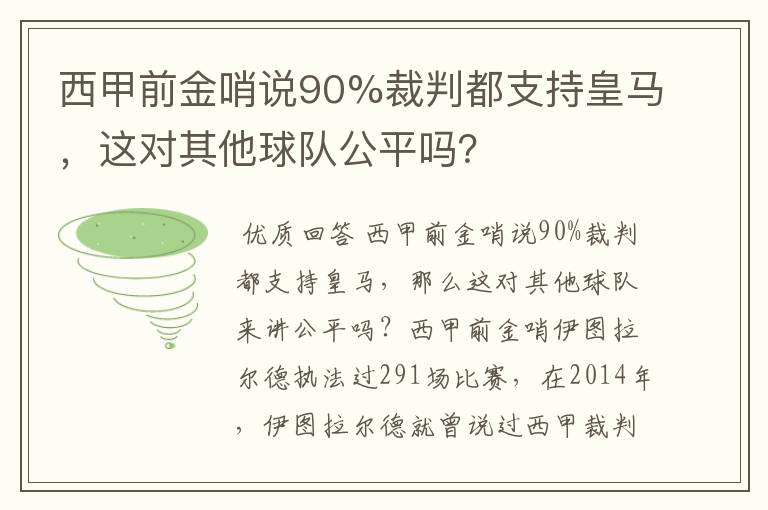 西甲前金哨说90%裁判都支持皇马，这对其他球队公平吗?

优质回答 西甲前金哨说90%裁判都支持皇马，那么这对其他球队来讲公平吗？西甲前金哨伊图拉尔德执法过291场比赛，在2014年，伊图拉尔德就曾说过西甲裁判